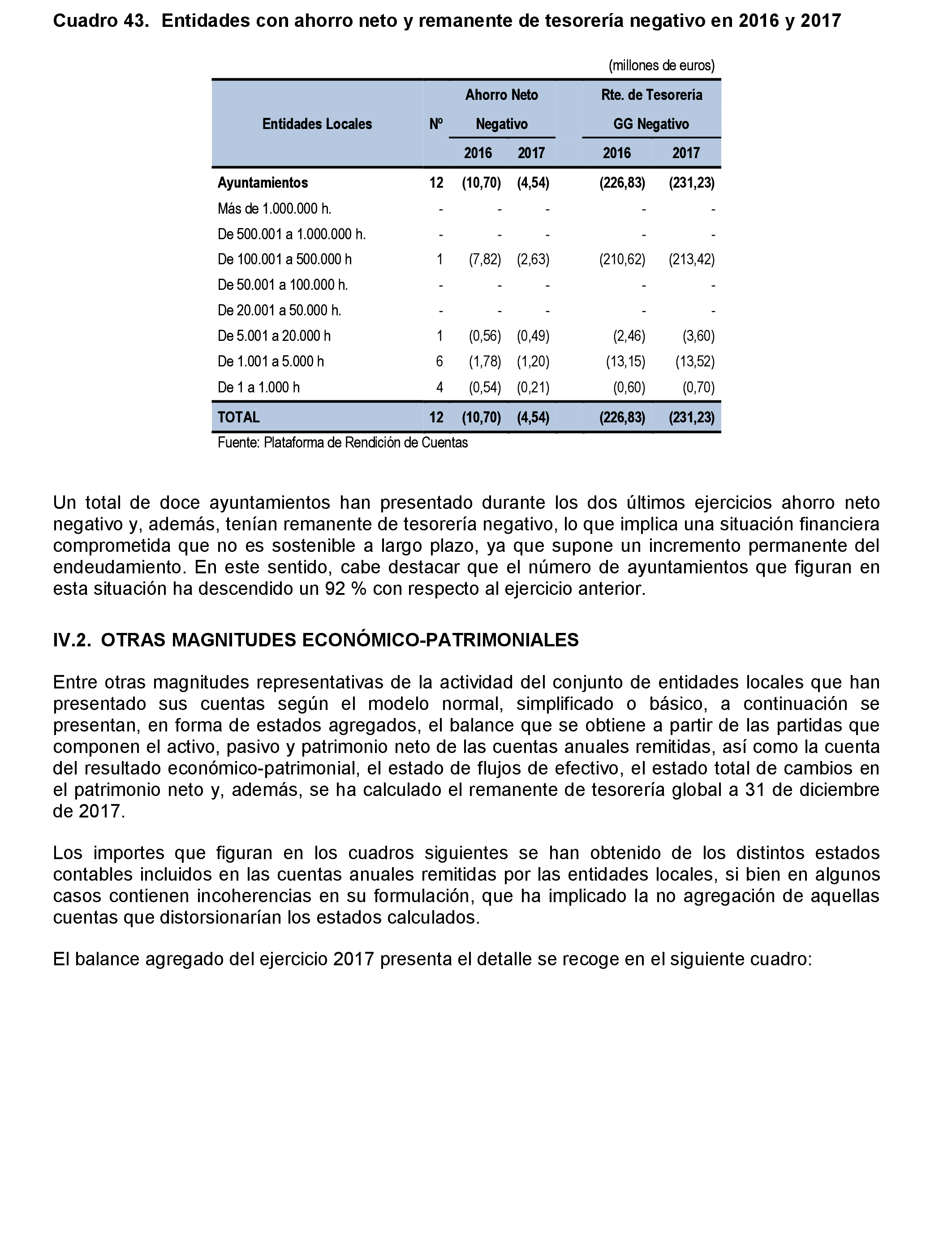 Cuadro 43. Entidades con ahorro neto y remanente de tesorería negativo en 2016 y 2017

(millones de euros)

| Entidades Locales | Nº | Ahorro Neto Negativo 2016 | Ahorro Neto Negativo 2017 | Rte. de Tesorería GG Negativo 2016 | Rte. de Tesorería GG Negativo 2017 |
|---|---|---|---|---|---|
| Ayuntamientos | 12 | (10,70) | (4,54) | (226,83) | (231,23) |
| Más de 1.000.000 h. | - | - | - | - | - |
| De 500.001 a 1.000.000 h. | - | - | - | - | - |
| De 100.001 a 500.000 h | 1 | (7,82) | (2,63) | (210,62) | (213,42) |
| De 50.001 a 100.000 h. | - | - | - | - | - |
| De 20.001 a 50.000 h. | - | - | - | - | - |
| De 5.001 a 20.000 h | 1 | (0,56) | (0,49) | (2,46) | (3,60) |
| De 1.001 a 5.000 h | 6 | (1,78) | (1,20) | (13,15) | (13,52) |
| De 1 a 1.000 h | 4 | (0,54) | (0,21) | (0,60) | (0,70) |
| TOTAL | 12 | (10,70) | (4,54) | (226,83) | (231,23) |

Fuente: Plataforma de Rendición de Cuentas

Un total de doce ayuntamientos han presentado durante los dos últimos ejercicios ahorro neto negativo y, además, tenían remanente de tesorería negativo, lo que implica una situación financiera comprometida que no es sostenible a largo plazo, ya que supone un incremento permanente del endeudamiento. En este sentido, cabe destacar que el número de ayuntamientos que figuran en esta situación ha descendido un 92 % con respecto al ejercicio anterior.

IV.2. OTRAS MAGNITUDES ECONÓMICO-PATRIMONIALES

Entre otras magnitudes representativas de la actividad del conjunto de entidades locales que han presentado sus cuentas según el modelo normal, simplificado o básico, a continuación se presentan, en forma de estados agregados, el balance que se obtiene a partir de las partidas que componen el activo, pasivo y patrimonio neto de las cuentas anuales remitidas, así como la cuenta del resultado económico-patrimonial, el estado de flujos de efectivo, el estado total de cambios en el patrimonio neto y, además, se ha calculado el remanente de tesorería global a 31 de diciembre de 2017.

Los importes que figuran en los cuadros siguientes se han obtenido de los distintos estados contables incluidos en las cuentas anuales remitidas por las entidades locales, si bien en algunos casos contienen incoherencias en su formulación, que ha implicado la no agregación de aquellas cuentas que distorsionarían los estados calculados.

El balance agregado del ejercicio 2017 presenta el detalle se recoge en el siguiente cuadro: